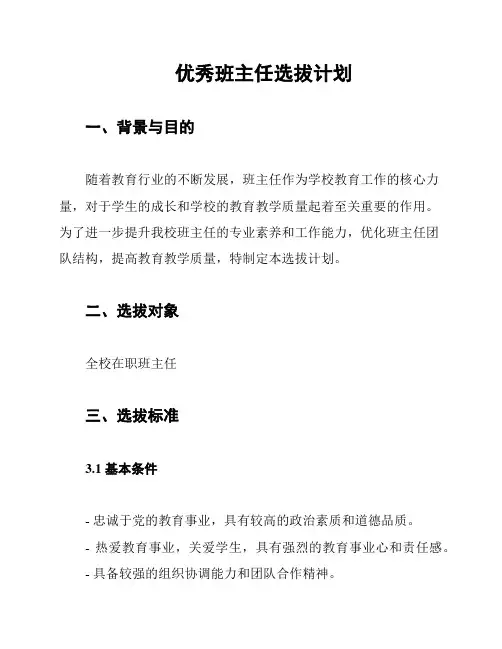 优秀班主任选拔计划

一、背景与目的

随着教育行业的不断发展，班主任作为学校教育工作的核心力量，对于学生的成长和学校的教育教学质量起着至关重要的作用。为了进一步提升我校班主任的专业素养和工作能力，优化班主任团队结构，提高教育教学质量，特制定本选拔计划。

二、选拔对象

全校在职班主任

三、选拔标准

3.1 基本条件

- 忠诚于党的教育事业，具有较高的政治素质和道德品质。
- 热爱教育事业，关爱学生，具有强烈的教育事业心和责任感。
- 具备较强的组织协调能力和团队合作精神。